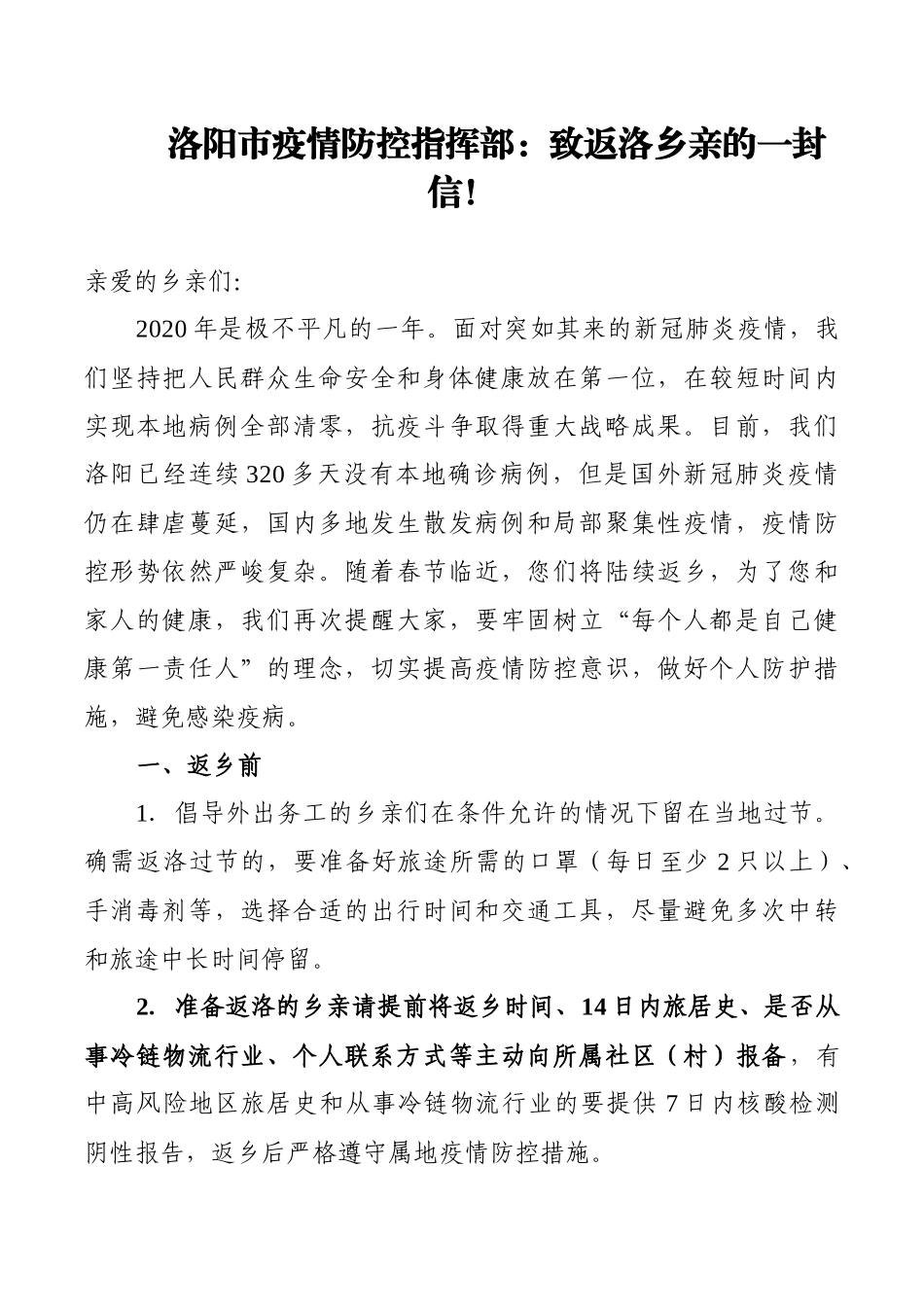 洛阳市疫情防控指挥部：致返洛乡亲的一封信！

亲爱的乡亲们:

2020年是极不平凡的一年。面对突如其来的新冠肺炎疫情，我们坚持把人民群众生命安全和身体健康放在第一位，在较短时间内实现本地病例全部清零，抗疫斗争取得重大战略成果。目前，我们洛阳已经连续320多天没有本地确诊病例，但是国外新冠肺炎疫情仍在肆虐蔓延，国内多地发生散发病例和局部聚集性疫情，疫情防控形势依然严峻复杂。随着春节临近，您们将陆续返乡，为了您和家人的健康，我们再次提醒大家，要牢固树立“每个人都是自己健康第一责任人”的理念，切实提高疫情防控意识，做好个人防护措施，避免感染疫病。

一、返乡前

1. 倡导外出务工的乡亲们在条件允许的情况下留在当地过节。确需返洛过节的，要准备好旅途所需的口罩（每日至少2只以上）、手消毒剂等，选择合适的出行时间和交通工具，尽量避免多次中转和旅途中长时间停留。

2. 准备返洛的乡亲请提前将返乡时间、14日内旅居史、是否从事冷链物流行业、个人联系方式等主动向所属社区（村）报备，有中高风险地区旅居史和从事冷链物流行业的要提供7日内核酸检测阴性报告，返乡后严格遵守属地疫情防控措施。